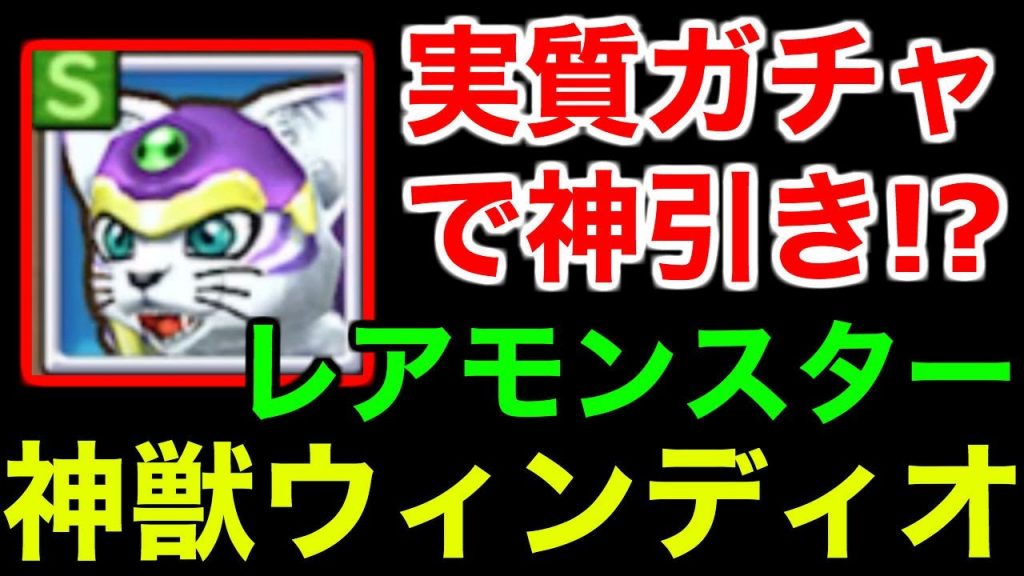 S

実質ガチャで神引き!?

レアモンスター

神獣ウィンディオ